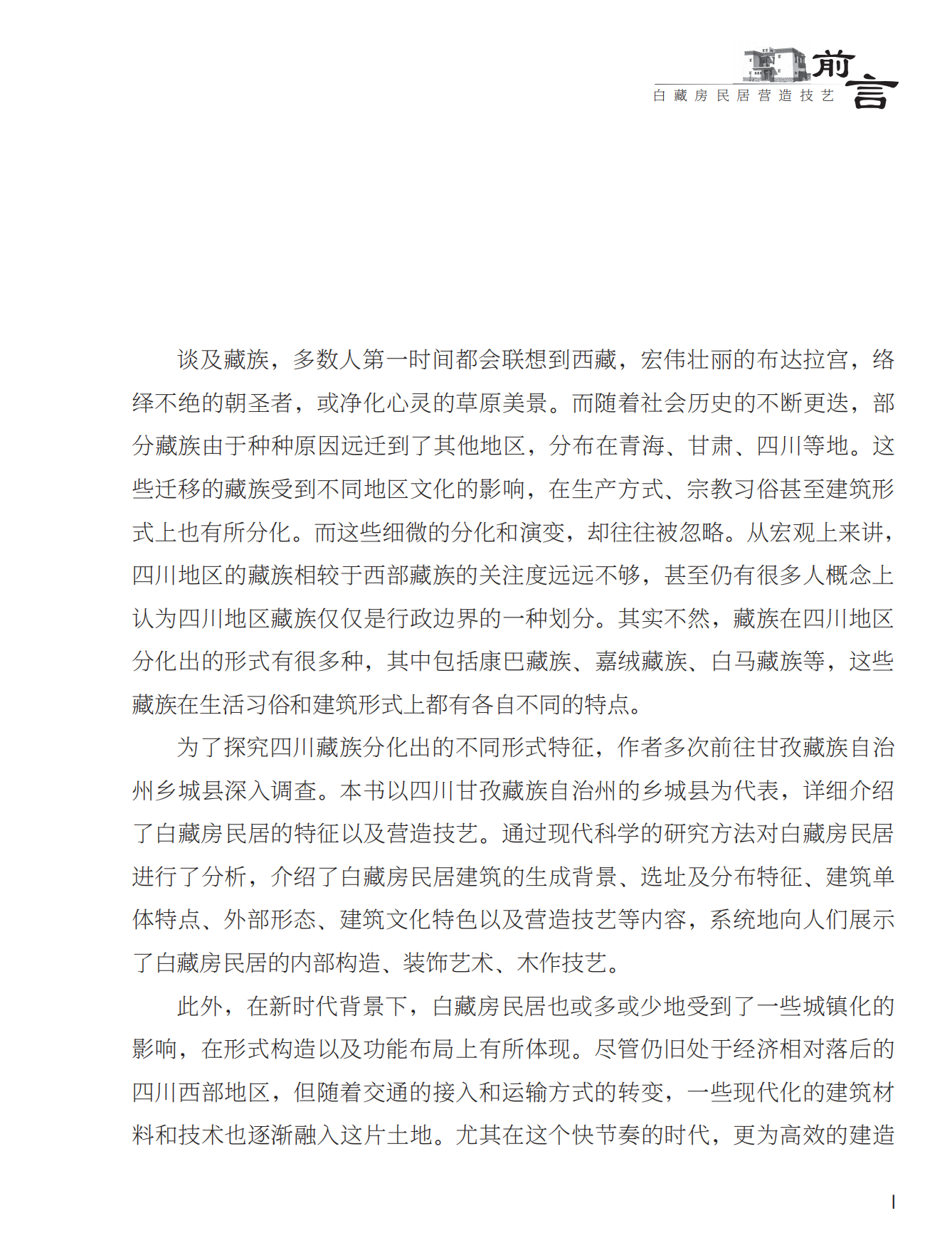 前言
白藏房民居营造技艺

谈及藏族，多数人第一时间都会联想到西藏，宏伟壮丽的布达拉宫，络绎不绝的朝圣者，或净化心灵的草原美景。而随着社会历史的不断更迭，部分藏族由于种种原因远迁到了其他地区，分布在青海、甘肃、四川等地。这些迁移的藏族受到不同地区文化的影响，在生产方式、宗教习俗甚至建筑形式上也有所分化。而这些细微的分化和演变，却往往被忽略。从宏观上来讲，四川地区的藏族相较于西部藏族的关注度远远不够，甚至仍有很多人概念上认为四川地区藏族仅仅是行政边界的一种划分。其实不然，藏族在四川地区分化出的形式有很多种，其中包括康巴藏族、嘉绒藏族、白马藏族等，这些藏族在生活习俗和建筑形式上都有各自不同的特点。

为了探究四川藏族分化出的不同形式特征，作者多次前往甘孜藏族自治州乡城县深入调查。本书以四川甘孜藏族自治州的乡城县为代表，详细介绍了白藏房民居的特征以及营造技艺。通过现代科学的研究方法对白藏房民居进行了分析，介绍了白藏房民居建筑的生成背景、选址及分布特征、建筑单体特点、外部形态、建筑文化特色以及营造技艺等内容，系统地向人们展示了白藏房民居的内部构造、装饰艺术、木作技艺。

此外，在新时代背景下，白藏房民居也或多或少地受到了一些城镇化的影响，在形式构造以及功能布局上有所体现。尽管仍旧处于经济相对落后的四川西部地区，但随着交通的接入和运输方式的转变，一些现代化的建筑材料和技术也逐渐融入这片土地。尤其在这个快节奏的时代，更为高效的建造

I